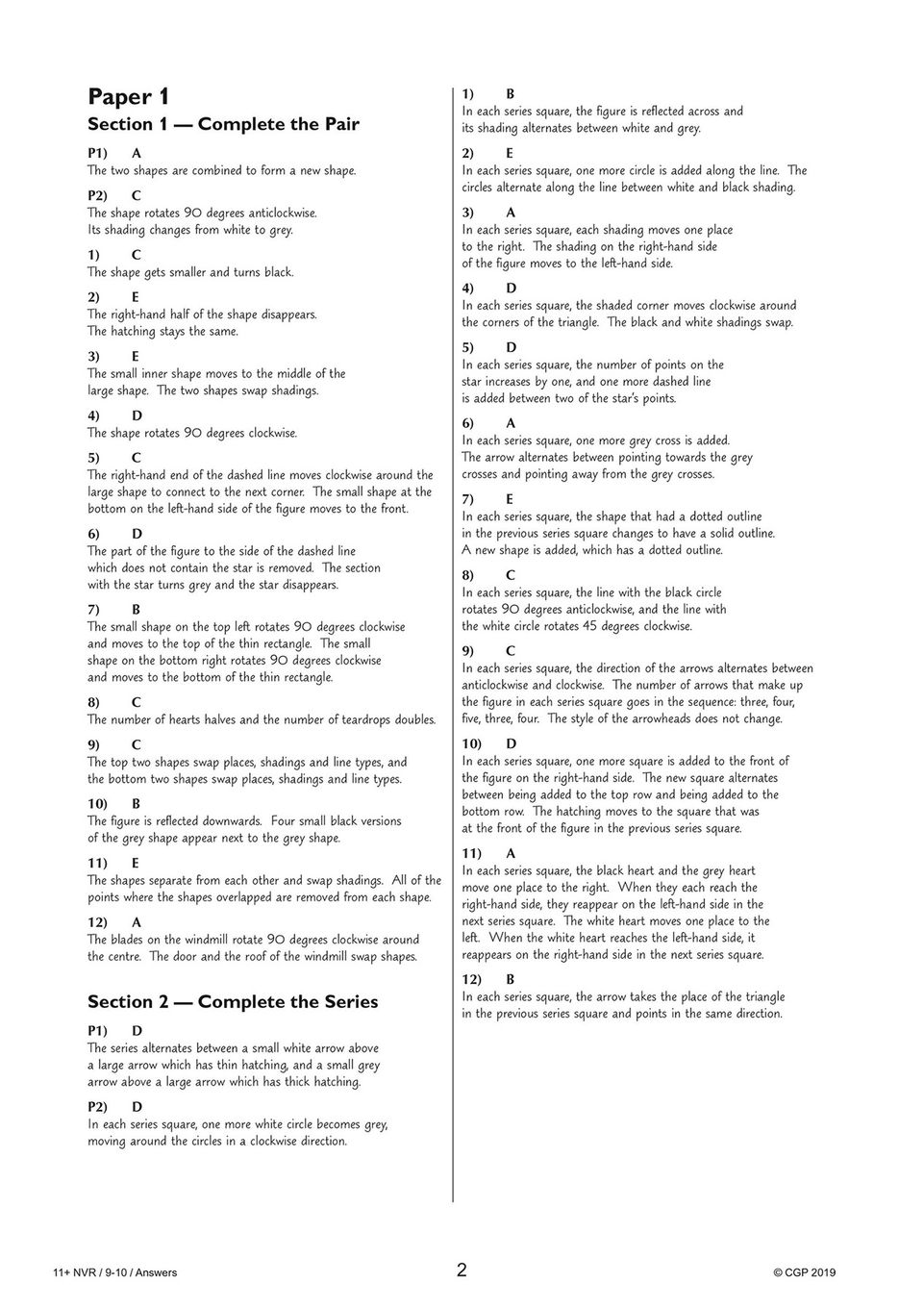 Paper 1
Section 1 — Complete the Pair

P1) A
The two shapes are combined to form a new shape.

P2) C
The shape rotates 90 degrees anticlockwise. Its shading changes from white to grey.

1) C
The shape gets smaller and turns black.

2) E
The right-hand half of the shape disappears. The hatching stays the same.

3) E
The small inner shape moves to the middle of the large shape. The two shapes swap shadings.

4) D
The shape rotates 90 degrees clockwise.

5) C
The right-hand end of the dashed line moves clockwise around the large shape to connect to the next corner. The small shape at the bottom on the left-hand side of the figure moves to the front.

6) D
The part of the figure to the side of the dashed line which does not contain the star is removed. The section with the star turns grey and the star disappears.

7) B
The small shape on the top left rotates 90 degrees clockwise and moves to the top of the thin rectangle. The small shape on the bottom right rotates 90 degrees clockwise and moves to the bottom of the thin rectangle.

8) C
The number of hearts halves and the number of teardrops doubles.

9) C
The top two shapes swap places, shadings and line types, and the bottom two shapes swap places, shadings and line types.

10) B
The figure is reflected downwards. Four small black versions of the grey shape appear next to the grey shape.

11) E
The shapes separate from each other and swap shadings. All of the points where the shapes overlapped are removed from each shape.

12) A
The blades on the windmill rotate 90 degrees clockwise around the centre. The door and the roof of the windmill swap shapes.

Section 2 — Complete the Series

P1) D
The series alternates between a small white arrow above a large arrow which has thin hatching, and a small grey arrow above a large arrow which has thick hatching.

P2) D
In each series square, one more white circle becomes grey, moving around the circles in a clockwise direction.

1) B
In each series square, the figure is reflected across and its shading alternates between white and grey.

2) E
In each series square, one more circle is added along the line. The circles alternate along the line between white and black shading.

3) A
In each series square, each shading moves one place to the right. The shading on the right-hand side of the figure moves to the left-hand side.

4) D
In each series square, the shaded corner moves clockwise around the corners of the triangle. The black and white shadings swap.

5) D
In each series square, the number of points on the star increases by one, and one more dashed line is added between two of the star's points.

6) A
In each series square, one more grey cross is added. The arrow alternates between pointing towards the grey crosses and pointing away from the grey crosses.

7) E
In each series square, the shape that had a dotted outline in the previous series square changes to have a solid outline. A new shape is added, which has a dotted outline.

8) C
In each series square, the line with the black circle rotates 90 degrees anticlockwise, and the line with the white circle rotates 45 degrees clockwise.

9) C
In each series square, the direction of the arrows alternates between anticlockwise and clockwise. The number of arrows that make up the figure in each series square goes in the sequence: three, four, five, three, four. The style of the arrowheads does not change.

10) D
In each series square, one more square is added to the front of the figure on the right-hand side. The new square alternates between being added to the top row and being added to the bottom row. The hatching moves to the square that was at the front of the figure in the previous series square.

11) A
In each series square, the black heart and the grey heart move one place to the right. When they each reach the right-hand side, they reappear on the left-hand side in the next series square. The white heart moves one place to the left. When the white heart reaches the left-hand side, it reappears on the right-hand side in the next series square.

12) B
In each series square, the arrow takes the place of the triangle in the previous series square and points in the same direction.

11+ NVR / 9-10 / Answers 2 © CGP 2019